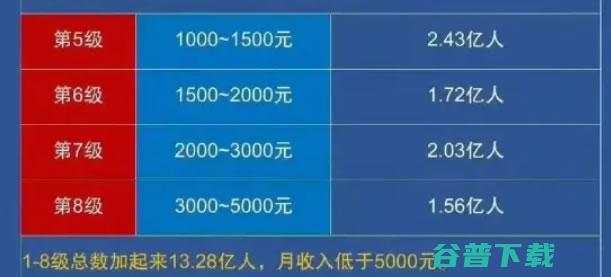 | 第5级 | 1000~1500元 | 2.43亿人 |
|---|---|---|
| 第6级 | 1500~2000元 | 1.72亿人 |
| 第7级 | 2000~3000元 | 2.03亿人 |
| 第8级 | 3000~5000元 | 1.56亿人 |

1-8级总数加起来13.28亿人，月收入低于5000元

谷普下载